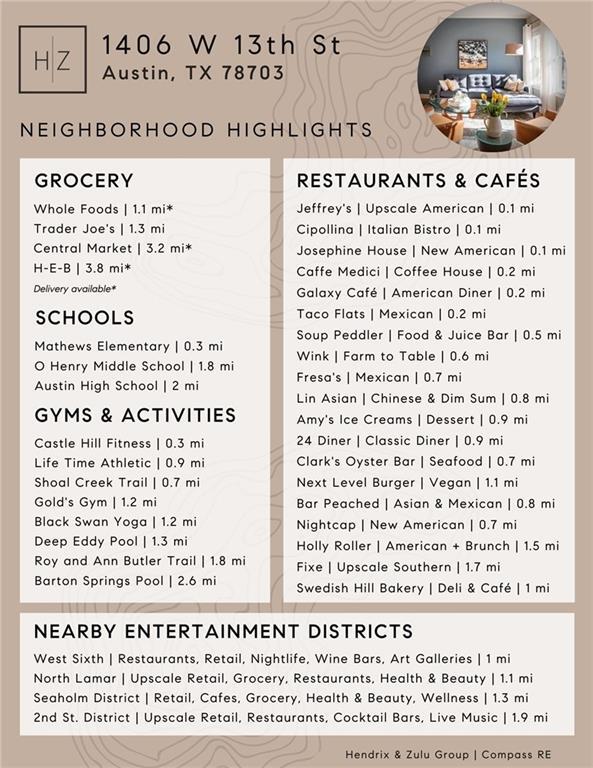 H|Z

1406 W 13th St
Austin, TX 78703

NEIGHBORHOOD HIGHLIGHTS

GROCERY
Whole Foods | 1.1 mi*
Trader Joe's | 1.3 mi
Central Market | 3.2 mi*
H-E-B | 3.8 mi*
Delivery available*

SCHOOLS
Mathews Elementary | 0.3 mi
O Henry Middle School | 1.8 mi
Austin High School | 2 mi

GYMS & ACTIVITIES
Castle Hill Fitness | 0.3 mi
Life Time Athletic | 0.9 mi
Shoal Creek Trail | 0.7 mi
Gold's Gym | 1.2 mi
Black Swan Yoga | 1.2 mi
Deep Eddy Pool | 1.3 mi
Roy and Ann Butler Trail | 1.8 mi
Barton Springs Pool | 2.6 mi

RESTAURANTS & CAFÉS
Jeffrey's | Upscale American | 0.1 mi
Cipollina | Italian Bistro | 0.1 mi
Josephine House | New American | 0.1 mi
Caffe Medici | Coffee House | 0.2 mi
Galaxy Café | American Diner | 0.2 mi
Taco Flats | Mexican | 0.2 mi
Soup Peddler | Food & Juice Bar | 0.5 mi
Wink | Farm to Table | 0.6 mi
Fresa's | Mexican | 0.7 mi
Lin Asian | Chinese & Dim Sum | 0.8 mi
Amy's Ice Creams | Dessert | 0.9 mi
24 Diner | Classic Diner | 0.9 mi
Clark's Oyster Bar | Seafood | 0.7 mi
Next Level Burger | Vegan | 1.1 mi
Bar Peached | Asian & Mexican | 0.8 mi
Nightcap | New American | 0.7 mi
Holly Roller | American + Brunch | 1.5 mi
Fixe | Upscale Southern | 1.7 mi
Swedish Hill Bakery | Deli & Café | 1 mi

NEARBY ENTERTAINMENT DISTRICTS
West Sixth | Restaurants, Retail, Nightlife, Wine Bars, Art Galleries | 1 mi
North Lamar | Upscale Retail, Grocery, Restaurants, Health & Beauty | 1.1 mi
Seaholm District | Retail, Cafes, Grocery, Health & Beauty, Wellness | 1.3 mi
2nd St. District | Upscale Retail, Restaurants, Cocktail Bars, Live Music | 1.9 mi

Hendrix & Zulu Group | Compass RE